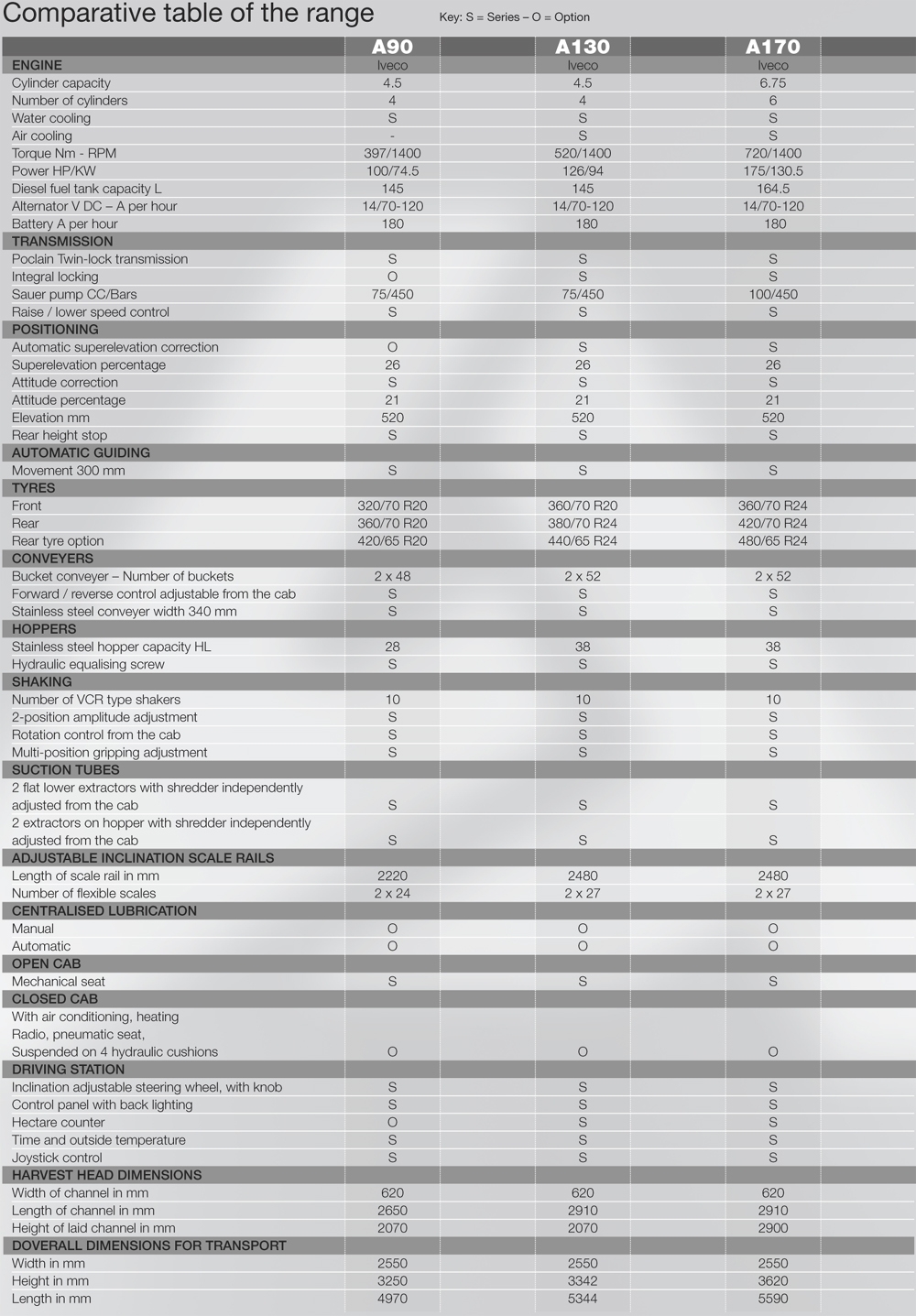 Comparative table of the range

Key: S = Series – O = Option

| | A90 | A130 | A170 |
|---|---|---|---|
| ENGINE | Iveco | Iveco | Iveco |
| Cylinder capacity | 4.5 | 4.5 | 6.75 |
| Number of cylinders | 4 | 4 | 6 |
| Water cooling | S | S | S |
| Air cooling | - | S | S |
| Torque Nm - RPM | 397/1400 | 520/1400 | 720/1400 |
| Power HP/KW | 100/74.5 | 126/94 | 175/130.5 |
| Diesel fuel tank capacity L | 145 | 145 | 164.5 |
| Alternator V DC – A per hour | 14/70-120 | 14/70-120 | 14/70-120 |
| Battery A per hour | 180 | 180 | 180 |
| TRANSMISSION | | | |
| Poclain Twin-lock transmission | S | S | S |
| Integral locking | O | S | S |
| Sauer pump CC/Bars | 75/450 | 75/450 | 100/450 |
| Raise / lower speed control | S | S | S |
| POSITIONING | | | |
| Automatic superelevation correction | O | S | S |
| Superelevation percentage | 26 | 26 | 26 |
| Attitude correction | S | S | S |
| Attitude percentage | 21 | 21 | 21 |
| Elevation mm | 520 | 520 | 520 |
| Rear height stop | S | S | S |
| AUTOMATIC GUIDING | | | |
| Movement 300 mm | S | S | S |
| TYRES | | | |
| Front | 320/70 R20 | 360/70 R20 | 360/70 R24 |
| Rear | 360/70 R20 | 380/70 R24 | 420/70 R24 |
| Rear tyre option | 420/65 R20 | 440/65 R24 | 480/65 R24 |
| CONVEYERS | | | |
| Bucket conveyer – Number of buckets | 2 x 48 | 2 x 52 | 2 x 52 |
| Forward / reverse control adjustable from the cab | S | S | S |
| Stainless steel conveyer width 340 mm | S | S | S |
| HOPPERS | | | |
| Stainless steel hopper capacity HL | 28 | 38 | 38 |
| Hydraulic equalising screw | S | S | S |
| SHAKING | | | |
| Number of VCR type shakers | 10 | 10 | 10 |
| 2-position amplitude adjustment | S | S | S |
| Rotation control from the cab | S | S | S |
| Multi-position gripping adjustment | S | S | S |
| SUCTION TUBES | | | |
| 2 flat lower extractors with shredder independently adjusted from the cab | S | S | S |
| 2 extractors on hopper with shredder independently adjusted from the cab | S | S | S |
| ADJUSTABLE INCLINATION SCALE RAILS | | | |
| Length of scale rail in mm | 2220 | 2480 | 2480 |
| Number of flexible scales | 2 x 24 | 2 x 27 | 2 x 27 |
| CENTRALISED LUBRICATION | | | |
| Manual | O | O | O |
| Automatic | O | O | O |
| OPEN CAB | | | |
| Mechanical seat | S | S | S |
| CLOSED CAB | | | |
| With air conditioning, heating Radio, pneumatic seat, Suspended on 4 hydraulic cushions | O | O | O |
| DRIVING STATION | | | |
| Inclination adjustable steering wheel, with knob | S | S | S |
| Control panel with back lighting | S | S | S |
| Hectare counter | O | S | S |
| Time and outside temperature | S | S | S |
| Joystick control | S | S | S |
| HARVEST HEAD DIMENSIONS | | | |
| Width of channel in mm | 620 | 620 | 620 |
| Length of channel in mm | 2650 | 2910 | 2910 |
| Height of laid channel in mm | 2070 | 2070 | 2900 |
| DOVERALL DIMENSIONS FOR TRANSPORT | | | |
| Width in mm | 2550 | 2550 | 2550 |
| Height in mm | 3250 | 3342 | 3620 |
| Length in mm | 4970 | 5344 | 5590 |